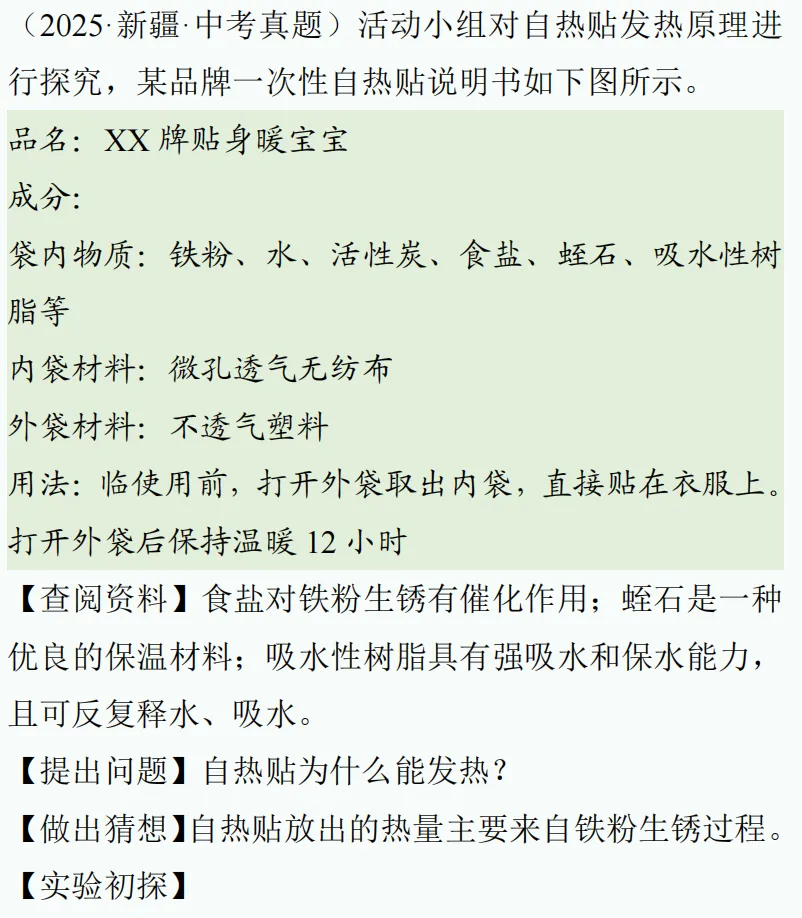 （2025·新疆·中考真题）活动小组对自热贴发热原理进行探究，某品牌一次性自热贴说明书如下图所示。

品名：XX 牌贴身暖宝宝
成分:
袋内物质：铁粉、水、活性炭、食盐、蛭石、吸水性树脂等
内袋材料：微孔透气无纺布
外袋材料：不透气塑料
用法：临使用前，打开外袋取出内袋，直接贴在衣服上。打开外袋后保持温暖 12 小时

【查阅资料】食盐对铁粉生锈有催化作用；蛭石是一种优良的保温材料；吸水性树脂具有强吸水和保水能力，且可反复释水、吸水。
【提出问题】自热贴为什么能发热？
【做出猜想】自热贴放出的热量主要来自铁粉生锈过程。
【实验初探】